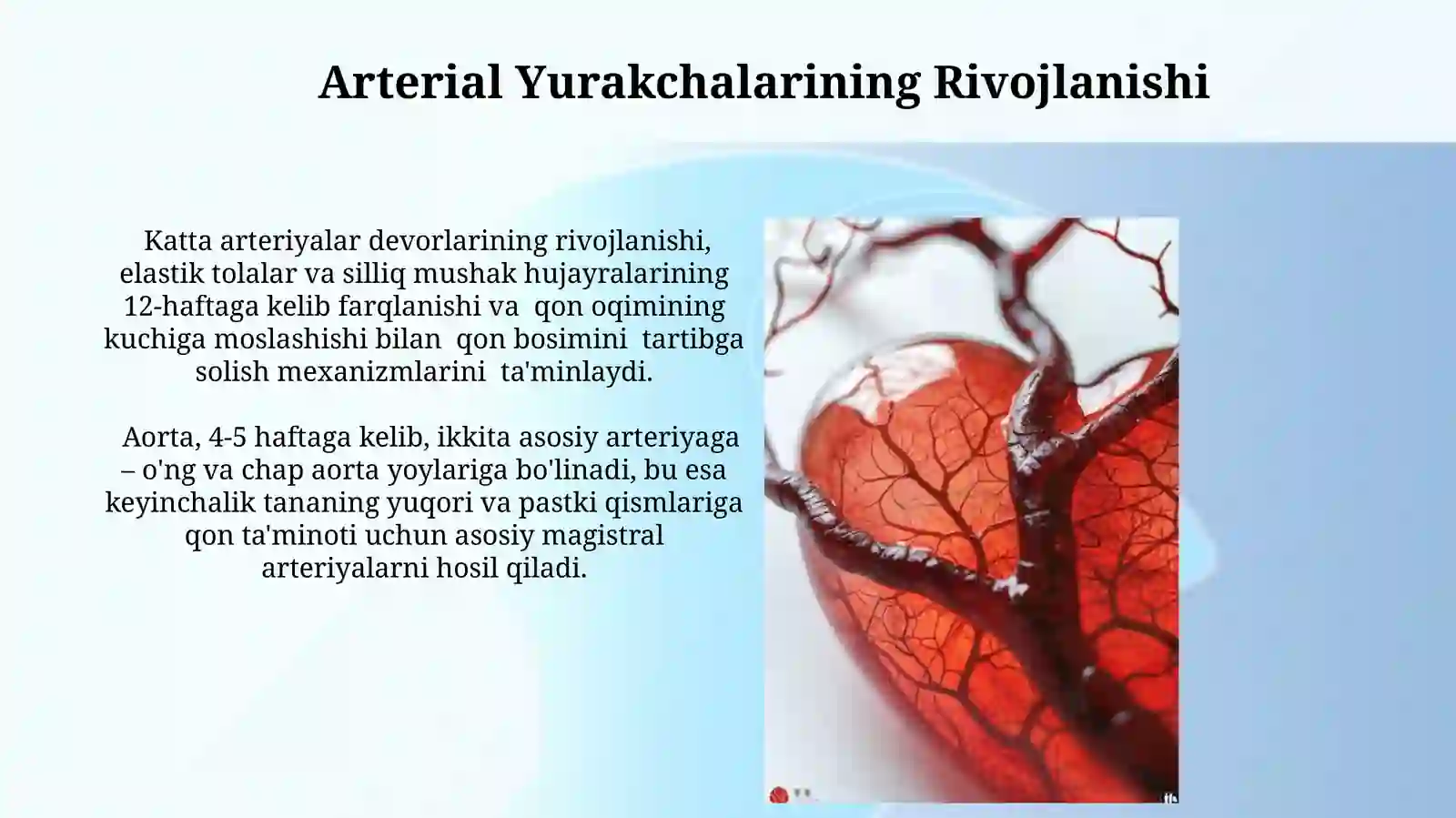 Arterial Yurakchalarining Rivojlanishi

Katta arteriyalar devorlarining rivojlanishi, elastik tolalar va silliq mushak hujayralarining 12-haftaga kelib farqlanishi va qon oqimining kuchiga moslashishi bilan qon bosimini tartibga solish mexanizmlarini ta'minlaydi.

Aorta, 4-5 haftaga kelib, ikkita asosiy arteriyaga – o'ng va chap aorta yoylariga bo'linadi, bu esa keyinchalik tananing yuqori va pastki qismlariga qon ta'minoti uchun asosiy magistral arteriyalarni hosil qiladi.